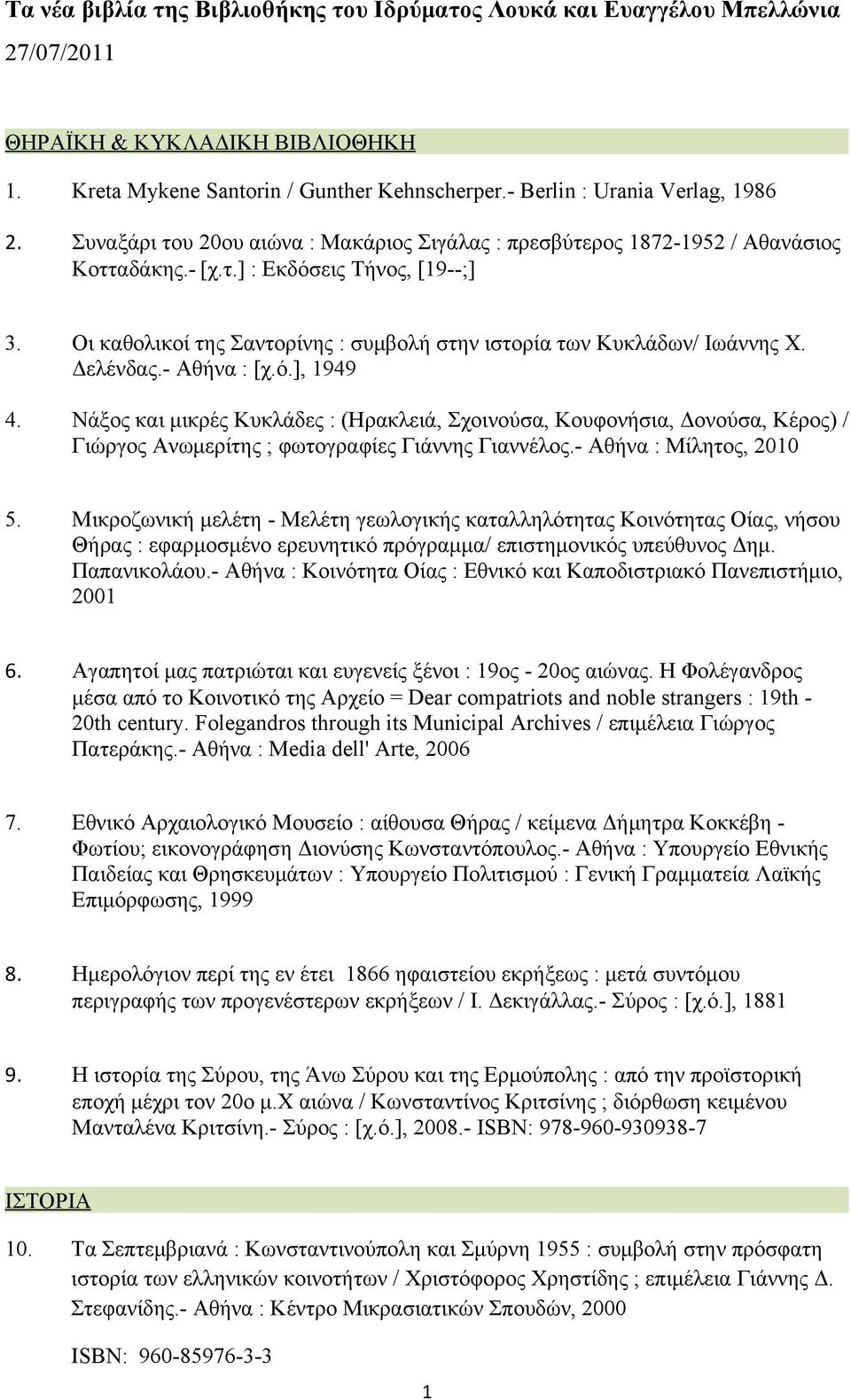 Τα νέα βιβλία της Βιβλιοθήκης του Ιδρύματος Λουκά και Ευαγγέλου Μπελλώνια
27/07/2011

ΘΗΡΑΪΚΗ & ΚΥΚΛΑΔΙΚΗ ΒΙΒΛΙΟΘΗΚΗ

1. Kreta Mykene Santorin / Gunther Kehnscherper.- Berlin : Urania Verlag, 1986

2. Συναξάρι του 20ου αιώνα : Μακάριος Σιγάλας : πρεσβύτερος 1872-1952 / Αθανάσιος Κοτταδάκης.- [χ.τ.] : Εκδόσεις Τήνος, [19--;]

3. Οι καθολικοί της Σαντορίνης : συμβολή στην ιστορία των Κυκλάδων/ Ιωάννης Χ. Δελένδας.- Αθήνα : [χ.ό.], 1949

4. Νάξος και μικρές Κυκλάδες : (Ηρακλειά, Σχοινούσα, Κουφονήσια, Δονούσα, Κέρος) / Γιώργος Ανωμερίτης ; φωτογραφίες Γιάννης Γιαννέλος.- Αθήνα : Μίλητος, 2010

5. Μικροζωνική μελέτη - Μελέτη γεωλογικής καταλληλότητας Κοινότητας Οίας, νήσου Θήρας : εφαρμοσμένο ερευνητικό πρόγραμμα/ επιστημονικός υπεύθυνος Δημ. Παπανικολάου.- Αθήνα : Κοινότητα Οίας : Εθνικό και Καποδιστριακό Πανεπιστήμιο, 2001

6. Αγαπητοί μας πατριώται και ευγενείς ξένοι : 19ος - 20ος αιώνας. Η Φολέγανδρος μέσα από το Κοινοτικό της Αρχείο = Dear compatriots and noble strangers : 19th - 20th century. Folegandros through its Municipal Archives / επιμέλεια Γιώργος Πατεράκης.- Αθήνα : Media dell' Arte, 2006

7. Εθνικό Αρχαιολογικό Μουσείο : αίθουσα Θήρας / κείμενα Δήμητρα Κοκκέβη - Φωτίου; εικονογράφηση Διονύσης Κωνσταντόπουλος.- Αθήνα : Υπουργείο Εθνικής Παιδείας και Θρησκευμάτων : Υπουργείο Πολιτισμού : Γενική Γραμματεία Λαϊκής Επιμόρφωσης, 1999

8. Ημερολόγιον περί της εν έτει 1866 ηφαιστείου εκρήξεως : μετά συντόμου περιγραφής των προγενέστερων εκρήξεων / Ι. Δεκιγάλλας.- Σύρος : [χ.ό.], 1881

9. Η ιστορία της Σύρου, της Άνω Σύρου και της Ερμούπολης : από την προϊστορική εποχή μέχρι τον 20ο μ.Χ αιώνα / Κωνσταντίνος Κριτσίνης ; διόρθωση κειμένου Μανταλένα Κριτσίνη.- Σύρος : [χ.ό.], 2008.- ISBN: 978-960-930938-7

ΙΣΤΟΡΙΑ

10. Τα Σεπτεμβριανά : Κωνσταντινούπολη και Σμύρνη 1955 : συμβολή στην πρόσφατη ιστορία των ελληνικών κοινοτήτων / Χριστόφορος Χρηστίδης ; επιμέλεια Γιάννης Δ. Στεφανίδης.- Αθήνα : Κέντρο Μικρασιατικών Σπουδών, 2000

ISBN: 960-85976-3-3

1